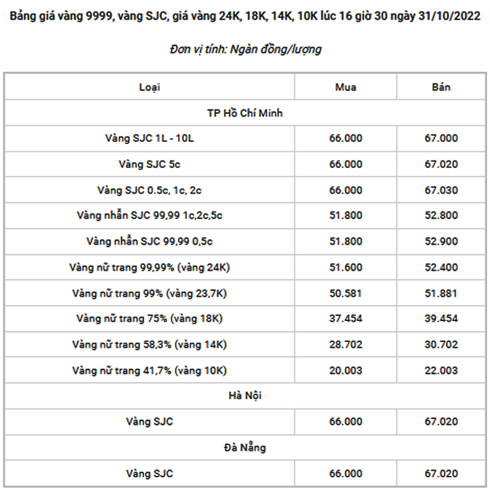 Bảng giá vàng 9999, vàng SJC, giá vàng 24K, 18K, 14K, 10K lúc 16 giờ 30 ngày 31/10/2022

Đơn vị tính: Ngàn đồng/lượng

| Loại | Mua | Bán |
|---|---|---|
| TP Hồ Chí Minh | | |
| Vàng SJC 1L - 10L | 66.000 | 67.000 |
| Vàng SJC 5c | 66.000 | 67.020 |
| Vàng SJC 0.5c, 1c, 2c | 66.000 | 67.030 |
| Vàng nhẫn SJC 99,99 1c,2c,5c | 51.800 | 52.800 |
| Vàng nhẫn SJC 99,99 0,5c | 51.800 | 52.900 |
| Vàng nữ trang 99,99% (vàng 24K) | 51.600 | 52.400 |
| Vàng nữ trang 99% (vàng 23,7K) | 50.581 | 51.881 |
| Vàng nữ trang 75% (vàng 18K) | 37.454 | 39.454 |
| Vàng nữ trang 58,3% (vàng 14K) | 28.702 | 30.702 |
| Vàng nữ trang 41,7% (vàng 10K) | 20.003 | 22.003 |
| Hà Nội | | |
| Vàng SJC | 66.000 | 67.020 |
| Đà Nẵng | | |
| Vàng SJC | 66.000 | 67.020 |